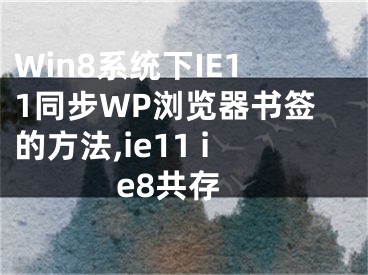 Win8系统下IE11同步WP浏览器书签的方法,ie11 ie8共存